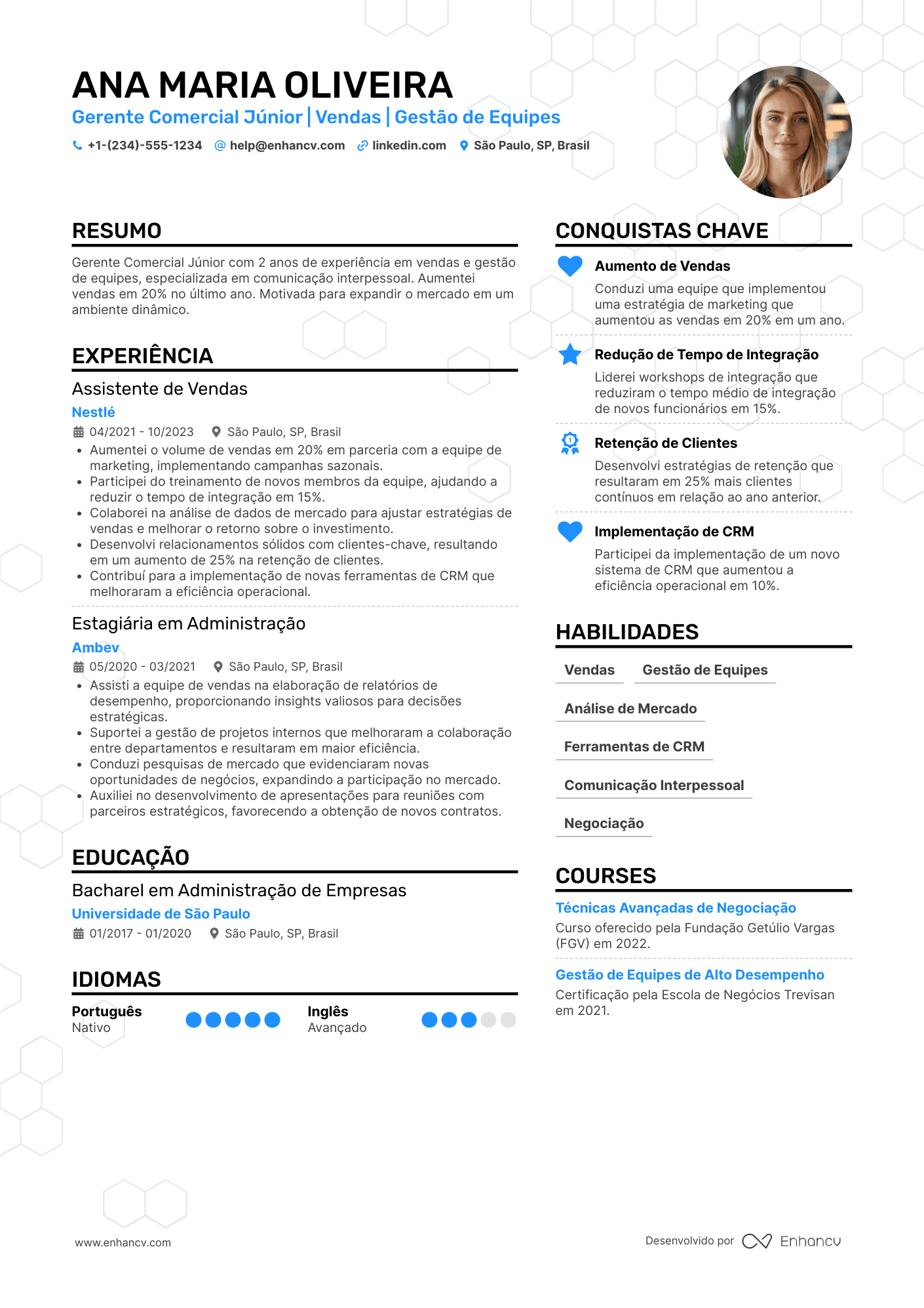 ANA MARIA OLIVEIRA
Gerente Comercial Júnior | Vendas | Gestão de Equipes
+1-(234)-555-1234 help@enhancv.com linkedin.com São Paulo, SP, Brasil

RESUMO
Gerente Comercial Júnior com 2 anos de experiência em vendas e gestão de equipes, especializada em comunicação interpessoal. Aumentei vendas em 20% no último ano. Motivada para expandir o mercado em um ambiente dinâmico.

EXPERIÊNCIA
Assistente de Vendas
Nestlé
04/2021 - 10/2023 São Paulo, SP, Brasil
• Aumentei o volume de vendas em 20% em parceria com a equipe de marketing, implementando campanhas sazonais.
• Participei do treinamento de novos membros da equipe, ajudando a reduzir o tempo de integração em 15%.
• Colaborei na análise de dados de mercado para ajustar estratégias de vendas e melhorar o retorno sobre o investimento.
• Desenvolvi relacionamentos sólidos com clientes-chave, resultando em um aumento de 25% na retenção de clientes.
• Contribuí para a implementação de novas ferramentas de CRM que melhoraram a eficiência operacional.

Estagiária em Administração
Ambev
05/2020 - 03/2021 São Paulo, SP, Brasil
• Assisti a equipe de vendas na elaboração de relatórios de desempenho, proporcionando insights valiosos para decisões estratégicas.
• Suportei a gestão de projetos internos que melhoraram a colaboração entre departamentos e resultaram em maior eficiência.
• Conduzi pesquisas de mercado que evidenciaram novas oportunidades de negócios, expandindo a participação no mercado.
• Auxiliei no desenvolvimento de apresentações para reuniões com parceiros estratégicos, favorecendo a obtenção de novos contratos.

EDUCAÇÃO
Bacharel em Administração de Empresas
Universidade de São Paulo
01/2017 - 01/2020 São Paulo, SP, Brasil

IDIOMAS
Português
Nativo
Inglês
Avançado

CONQUISTAS CHAVE
Aumento de Vendas
Conduzi uma equipe que implementou uma estratégia de marketing que aumentou as vendas em 20% em um ano.

Redução de Tempo de Integração
Liderei workshops de integração que reduziram o tempo médio de integração de novos funcionários em 15%.

Retenção de Clientes
Desenvolvi estratégias de retenção que resultaram em 25% mais clientes contínuos em relação ao ano anterior.

Implementação de CRM
Participei da implementação de um novo sistema de CRM que aumentou a eficiência operacional em 10%.

HABILIDADES
Vendas
Gestão de Equipes
Análise de Mercado
Ferramentas de CRM
Comunicação Interpessoal
Negociação

COURSES
Técnicas Avançadas de Negociação
Curso oferecido pela Fundação Getúlio Vargas (FGV) em 2022.

Gestão de Equipes de Alto Desempenho
Certificação pela Escola de Negócios Trevisan em 2021.

www.enhancv.com
Desenvolvido por Enhancv